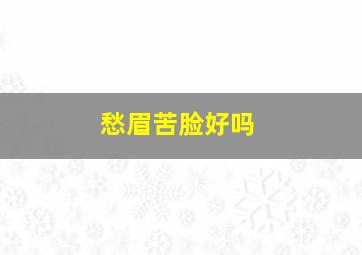 愁眉苦脸好吗